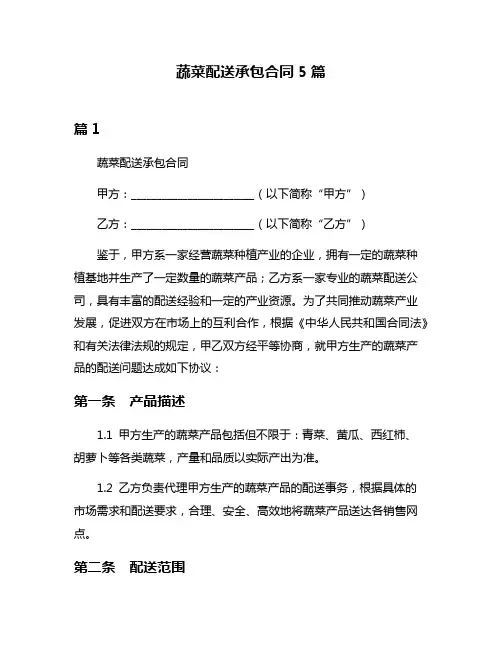 蔬菜配送承包合同 5 篇

篇 1

蔬菜配送承包合同

甲方：________________________（以下简称“甲方”）

乙方：________________________（以下简称“乙方”）

鉴于，甲方系一家经营蔬菜种植产业的企业，拥有一定的蔬菜种植基地并生产了一定数量的蔬菜产品；乙方系一家专业的蔬菜配送公司，具有丰富的配送经验和一定的产业资源。为了共同推动蔬菜产业发展，促进双方在市场上的互利合作，根据《中华人民共和国合同法》和有关法律法规的规定，甲乙双方经平等协商，就甲方生产的蔬菜产品的配送问题达成如下协议：

第一条 产品描述

1.1 甲方生产的蔬菜产品包括但不限于：青菜、黄瓜、西红柿、胡萝卜等各类蔬菜，产量和品质以实际产出为准。

1.2 乙方负责代理甲方生产的蔬菜产品的配送事务，根据具体的市场需求和配送要求，合理、安全、高效地将蔬菜产品送达各销售网点。

第二条 配送范围